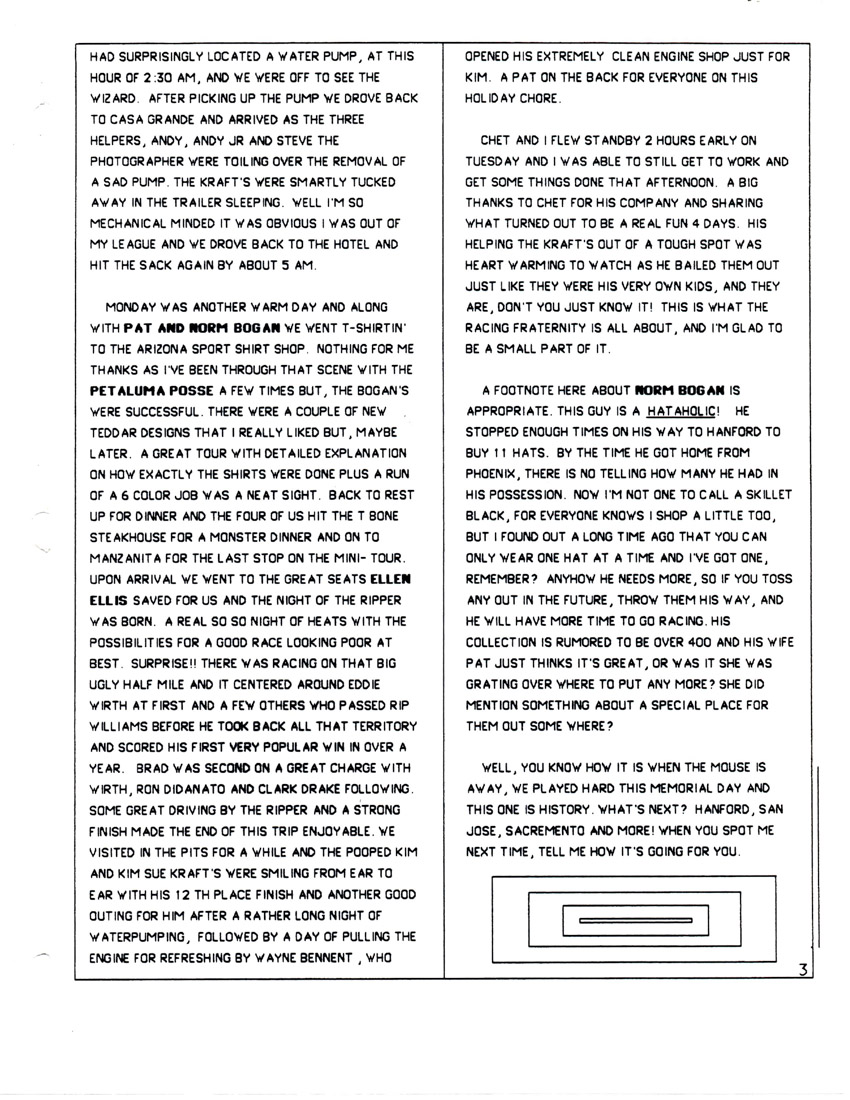 HAD SURPRISINGLY LOCATED A WATER PUMP, AT THIS HOUR OF 2:30 AM, AND WE WERE OFF TO SEE THE WIZARD. AFTER PICKING UP THE PUMP WE DROVE BACK TO CASA GRANDE AND ARRIVED AS THE THREE HELPERS, ANDY, ANDY JR AND STEVE THE PHOTOGRAPHER WERE TOILING OVER THE REMOVAL OF A SAD PUMP. THE KRAFT'S WERE SMARTLY TUCKED AWAY IN THE TRAILER SLEEPING. WELL I'M SO MECHANICAL MINDED IT WAS OBVIOUS I WAS OUT OF MY LEAGUE AND WE DROVE BACK TO THE HOTEL AND HIT THE SACK AGAIN BY ABOUT 5 AM.

MONDAY WAS ANOTHER WARM DAY AND ALONG WITH PAT AND NORM BOGAN WE WENT T-SHIRTIN' TO THE ARIZONA SPORT SHIRT SHOP. NOTHING FOR ME THANKS AS I'VE BEEN THROUGH THAT SCENE WITH THE PETALUMA POSSE A FEW TIMES BUT, THE BOGAN'S WERE SUCCESSFUL. THERE WERE A COUPLE OF NEW TEDDAR DESIGNS THAT I REALLY LIKED BUT, MAYBE LATER. A GREAT TOUR WITH DETAILED EXPLANATION ON HOW EXACTLY THE SHIRTS WERE DONE PLUS A RUN OF A 6 COLOR JOB WAS A NEAT SIGHT. BACK TO REST UP FOR DINNER AND THE FOUR OF US HIT THE T BONE STEAKHOUSE FOR A MONSTER DINNER AND ON TO MANZANITA FOR THE LAST STOP ON THE MINI- TOUR. UPON ARRIVAL WE WENT TO THE GREAT SEATS ELLEN ELLIS SAVED FOR US AND THE NIGHT OF THE RIPPER WAS BORN. A REAL SO SO NIGHT OF HEATS WITH THE POSSIBILITIES FOR A GOOD RACE LOOKING POOR AT BEST. SURPRISE!! THERE WAS RACING ON THAT BIG UGLY HALF MILE AND IT CENTERED AROUND EDDIE WIRTH AT FIRST AND A FEW OTHERS WHO PASSED RIP WILLIAMS BEFORE HE TOOK BACK ALL THAT TERRITORY AND SCORED HIS FIRST VERY POPULAR WIN IN OVER A YEAR. BRAD WAS SECOND ON A GREAT CHARGE WITH WIRTH, RON DIDANATO AND CLARK DRAKE FOLLOWING. SOME GREAT DRIVING BY THE RIPPER AND A STRONG FINISH MADE THE END OF THIS TRIP ENJOYABLE. WE VISITED IN THE PITS FOR A WHILE AND THE POOPED KIM AND KIM SUE KRAFT'S WERE SMILING FROM EAR TO EAR WITH HIS 12 TH PLACE FINISH AND ANOTHER GOOD OUTING FOR HIM AFTER A RATHER LONG NIGHT OF WATERPUMPING, FOLLOWED BY A DAY OF PULLING THE ENGINE FOR REFRESHING BY WAYNE BENNENT , WHO

OPENED HIS EXTREMELY CLEAN ENGINE SHOP JUST FOR KIM. A PAT ON THE BACK FOR EVERYONE ON THIS HOLIDAY CHORE.

CHET AND I FLEW STANDBY 2 HOURS EARLY ON TUESDAY AND I WAS ABLE TO STILL GET TO WORK AND GET SOME THINGS DONE THAT AFTERNOON. A BIG THANKS TO CHET FOR HIS COMPANY AND SHARING WHAT TURNED OUT TO BE A REAL FUN 4 DAYS. HIS HELPING THE KRAFT'S OUT OF A TOUGH SPOT WAS HEART WARMING TO WATCH AS HE BAILED THEM OUT JUST LIKE THEY WERE HIS VERY OWN KIDS, AND THEY ARE, DON'T YOU JUST KNOW IT! THIS IS WHAT THE RACING FRATERNITY IS ALL ABOUT, AND I'M GLAD TO BE A SMALL PART OF IT.

A FOOTNOTE HERE ABOUT NORM BOGAN IS APPROPRIATE. THIS GUY IS A HATAHOLIC! HE STOPPED ENOUGH TIMES ON HIS WAY TO HANFORD TO BUY 11 HATS. BY THE TIME HE GOT HOME FROM PHOENIX, THERE IS NO TELLING HOW MANY HE HAD IN HIS POSSESSION. NOW I'M NOT ONE TO CALL A SKILLET BLACK, FOR EVERYONE KNOWS I SHOP A LITTLE TOO, BUT I FOUND OUT A LONG TIME AGO THAT YOU CAN ONLY WEAR ONE HAT AT A TIME AND I'VE GOT ONE, REMEMBER? ANYHOW HE NEEDS MORE, SO IF YOU TOSS ANY OUT IN THE FUTURE, THROW THEM HIS WAY, AND HE WILL HAVE MORE TIME TO GO RACING. HIS COLLECTION IS RUMORED TO BE OVER 400 AND HIS WIFE PAT JUST THINKS IT'S GREAT, OR WAS IT SHE WAS GRATING OVER WHERE TO PUT ANY MORE? SHE DID MENTION SOMETHING ABOUT A SPECIAL PLACE FOR THEM OUT SOME WHERE?

WELL, YOU KNOW HOW IT IS WHEN THE MOUSE IS AWAY, WE PLAYED HARD THIS MEMORIAL DAY AND THIS ONE IS HISTORY. WHAT'S NEXT? HANFORD, SAN JOSE, SACREMENTO AND MORE! WHEN YOU SPOT ME NEXT TIME, TELL ME HOW IT'S GOING FOR YOU.

3